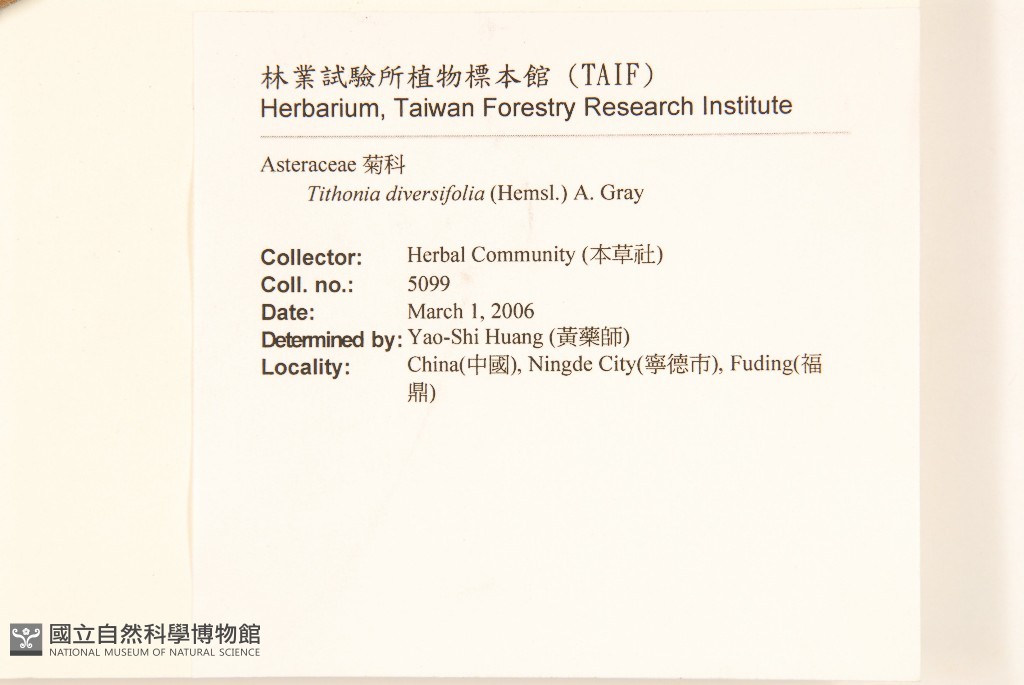 林業試驗所植物標本館（TAIF）
Herbarium, Taiwan Forestry Research Institute

Asteraceae 菊科
Tithonia diversifolia (Hemsl.) A. Gray

Collector: Herbal Community (本草社)
Coll. no.: 5099
Date: March 1, 2006
Determined by: Yao-Shi Huang (黃藥師)
Locality: China(中國), Ningde City(寧德市), Fuding(福鼎)

國立自然科學博物館
NATIONAL MUSEUM OF NATURAL SCIENCE